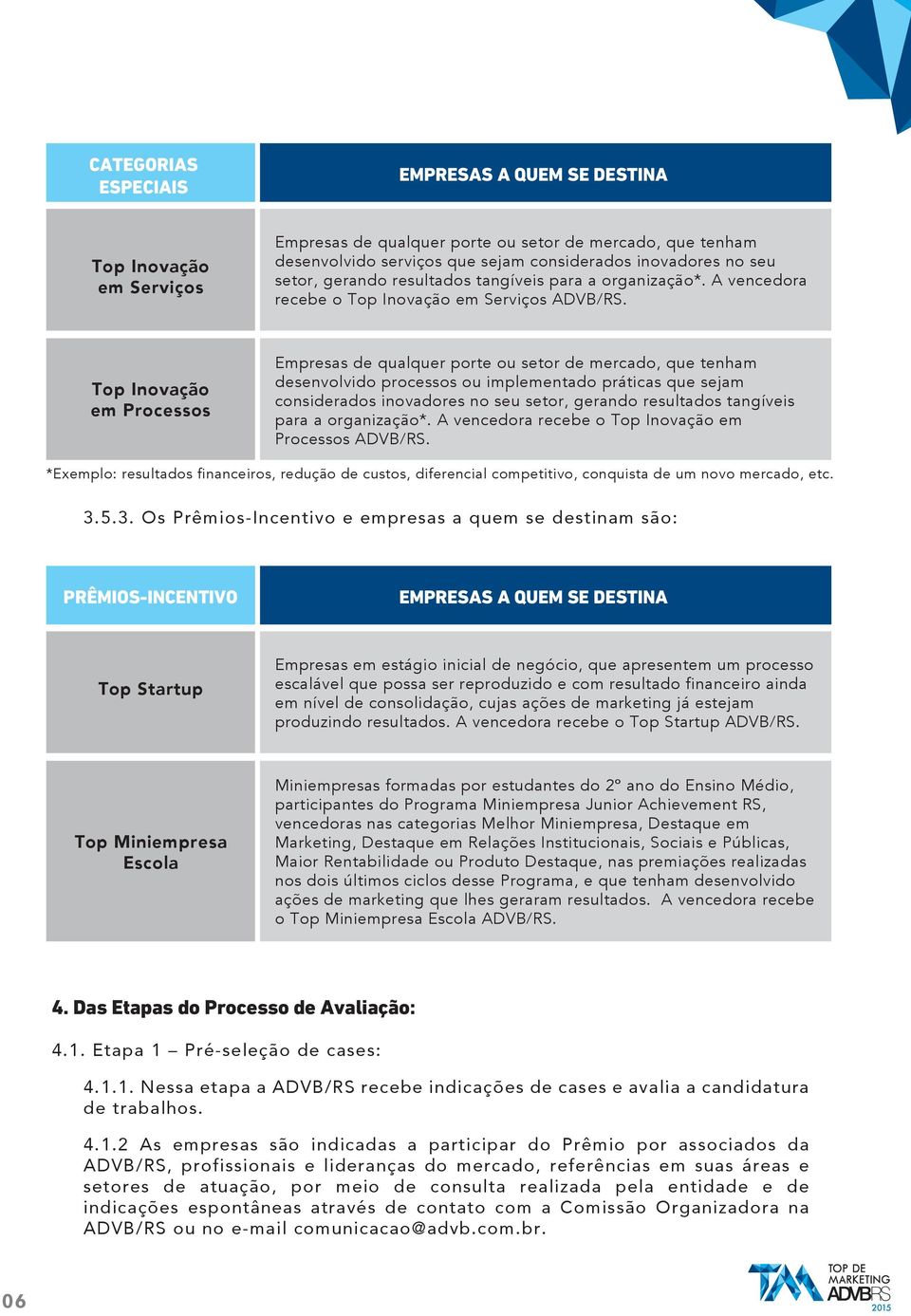 | CATEGORIAS ESPECIAIS | EMPRESAS A QUEM SE DESTINA |
|---|---|
| Top Inovação em Serviços | Empresas de qualquer porte ou setor de mercado, que tenham desenvolvido serviços que sejam considerados inovadores no seu setor, gerando resultados tangíveis para a organização*. A vencedora recebe o Top Inovação em Serviços ADVB/RS. |
| Top Inovação em Processos | Empresas de qualquer porte ou setor de mercado, que tenham desenvolvido processos ou implementado práticas que sejam considerados inovadores no seu setor, gerando resultados tangíveis para a organização*. A vencedora recebe o Top Inovação em Processos ADVB/RS. |

*Exemplo: resultados financeiros, redução de custos, diferencial competitivo, conquista de um novo mercado, etc.

3.5.3. Os Prêmios-Incentivo e empresas a quem se destinam são:

| PRÊMIOS-INCENTIVO | EMPRESAS A QUEM SE DESTINA |
|---|---|
| Top Startup | Empresas em estágio inicial de negócio, que apresentem um processo escalável que possa ser reproduzido e com resultado financeiro ainda em nível de consolidação, cujas ações de marketing já estejam produzindo resultados. A vencedora recebe o Top Startup ADVB/RS. |
| Top Miniempresa Escola | Miniempresas formadas por estudantes do 2º ano do Ensino Médio, participantes do Programa Miniempresa Junior Achievement RS, vencedoras nas categorias Melhor Miniempresa, Destaque em Marketing, Destaque em Relações Institucionais, Sociais e Públicas, Maior Rentabilidade ou Produto Destaque, nas premiações realizadas nos dois últimos ciclos desse Programa, e que tenham desenvolvido ações de marketing que lhes geraram resultados. A vencedora recebe o Top Miniempresa Escola ADVB/RS. |

4. Das Etapas do Processo de Avaliação:

4.1. Etapa 1 – Pré-seleção de cases:

4.1.1. Nessa etapa a ADVB/RS recebe indicações de cases e avalia a candidatura de trabalhos.

4.1.2 As empresas são indicadas a participar do Prêmio por associados da ADVB/RS, profissionais e lideranças do mercado, referências em suas áreas e setores de atuação, por meio de consulta realizada pela entidade e de indicações espontâneas através de contato com a Comissão Organizadora na ADVB/RS ou no e-mail comunicacao@advb.com.br.

06

TOP DE MARKETING ADVB RS 2015